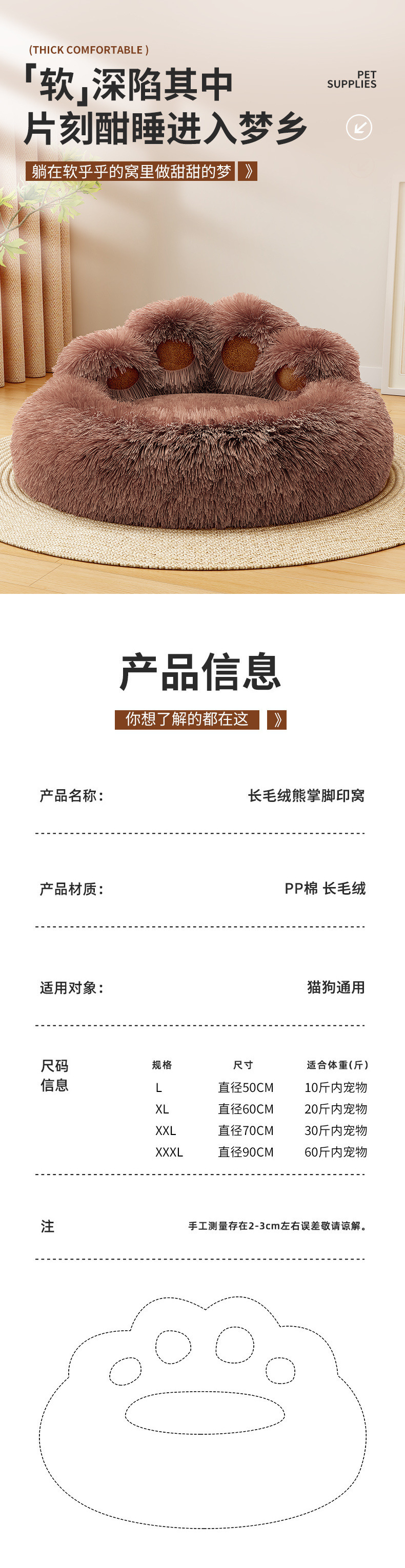 (THICK COMFORTABLE )

「软」深陷其中
片刻酣睡进入梦乡

PET
SUPPLIES

躺在软乎乎的窝里做甜甜的梦 》

产品信息

你想了解的都在这 》

产品名称： 长毛绒熊掌脚印窝

产品材质： PP棉 长毛绒

适用对象： 猫狗通用

尺码
信息

| 规格 | 尺寸 | 适合体重(斤) |
|---|---|---|
| L | 直径50CM | 10斤内宠物 |
| XL | 直径60CM | 20斤内宠物 |
| XXL | 直径70CM | 30斤内宠物 |
| XXXL | 直径90CM | 60斤内宠物 |

注 手工测量存在2-3cm左右误差敬请谅解。